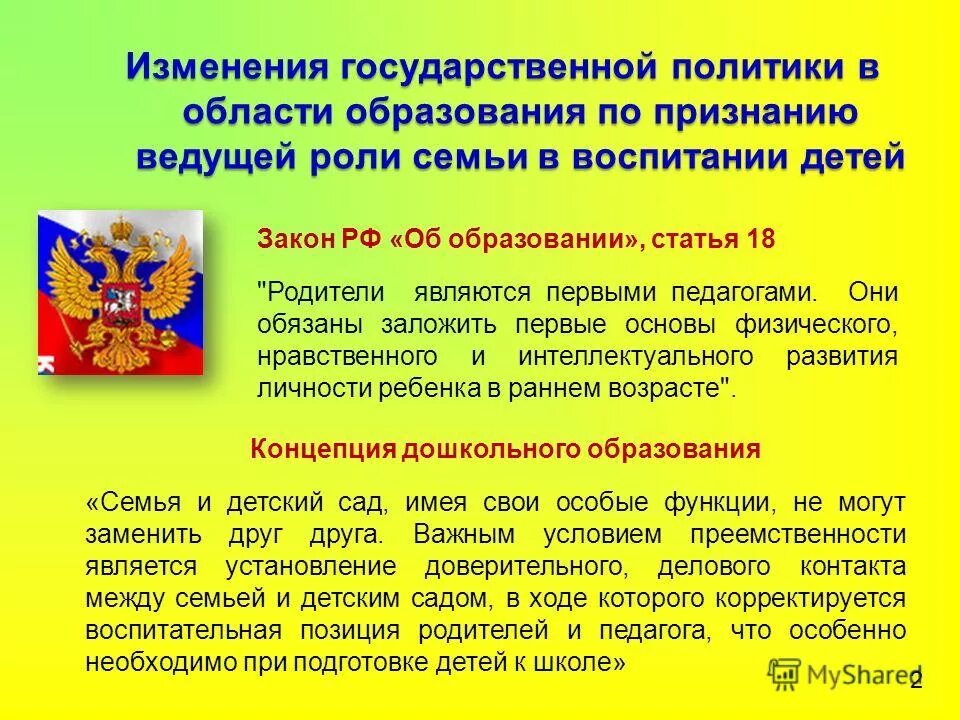 Изменения государственной политики в области образования по признанию ведущей роли семьи в воспитании детей

Закон РФ «Об образовании», статья 18

"Родители являются первыми педагогами. Они обязаны заложить первые основы физического, нравственного и интеллектуального развития личности ребенка в раннем возрасте".

Концепция дошкольного образования

«Семья и детский сад, имея свои особые функции, не могут заменить друг друга. Важным условием преемственности является установление доверительного, делового контакта между семьей и детским садом, в ходе которого корректируется воспитательная позиция родителей и педагога, что особенно необходимо при подготовке детей к школе»

MyShared

2